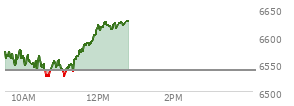 6650
6600
6550
6500
10AM
12PM
2PM